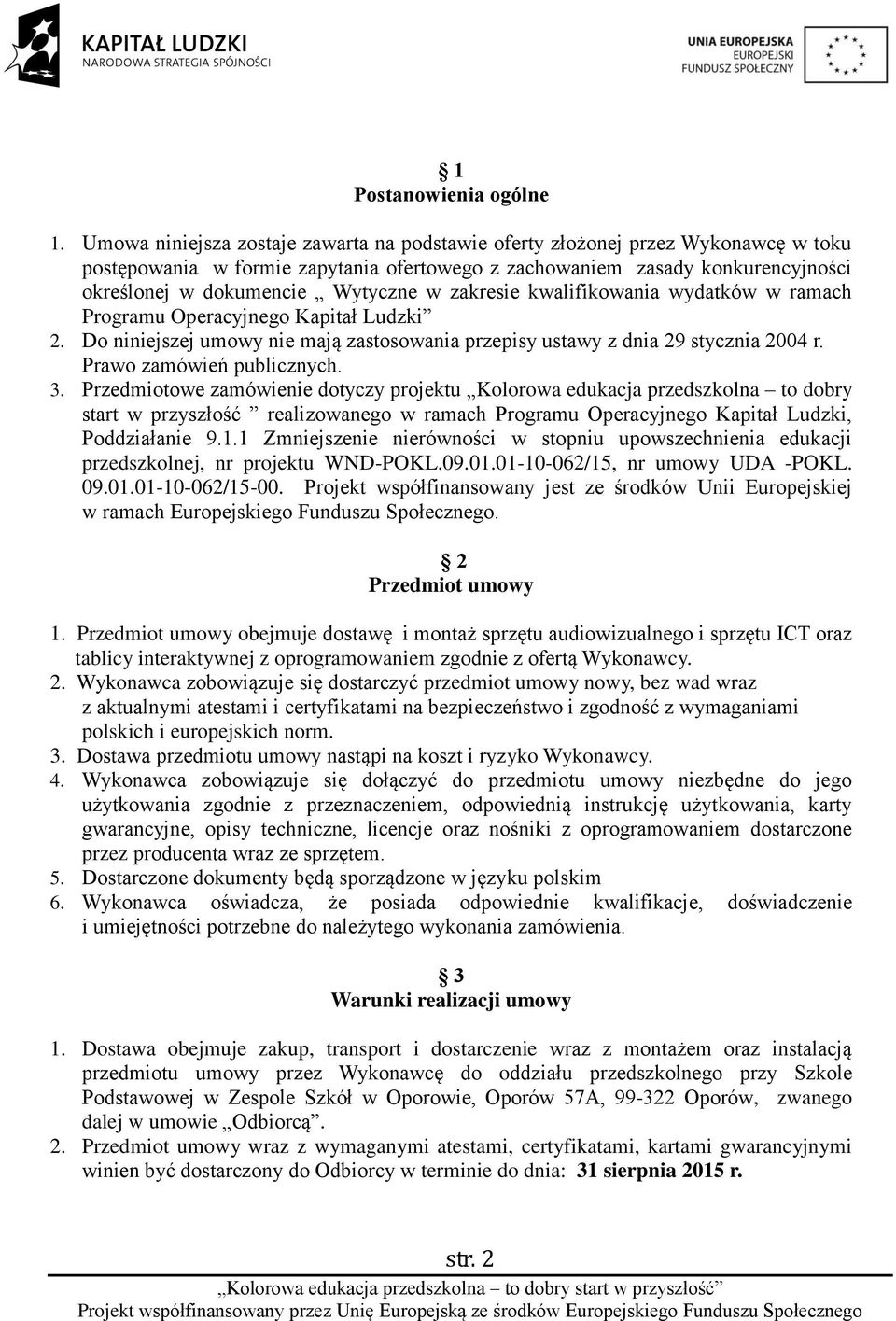 KAPITAŁ LUDZKI
NARODOWA STRATEGIA SPÓJNOŚCI

UNIA EUROPEJSKA
EUROPEJSKI
FUNDUSZ SPOŁECZNY

§ 1
Postanowienia ogólne

1. Umowa niniejsza zostaje zawarta na podstawie oferty złożonej przez Wykonawcę w toku postępowania w formie zapytania ofertowego z zachowaniem zasady konkurencyjności określonej w dokumencie „ Wytyczne w zakresie kwalifikowania wydatków w ramach Programu Operacyjnego Kapitał Ludzki”
2. Do niniejszej umowy nie mają zastosowania przepisy ustawy z dnia 29 stycznia 2004 r. Prawo zamówień publicznych.
3. Przedmiotowe zamówienie dotyczy projektu „Kolorowa edukacja przedszkolna – to dobry start w przyszłość ” realizowanego w ramach Programu Operacyjnego Kapitał Ludzki, Poddziałanie 9.1.1 Zmniejszenie nierówności w stopniu upowszechnienia edukacji przedszkolnej, nr projektu WND-POKL.09.01.01-10-062/15, nr umowy UDA -POKL. 09.01.01-10-062/15-00. Projekt współfinansowany jest ze środków Unii Europejskiej w ramach Europejskiego Funduszu Społecznego.

§ 2
Przedmiot umowy

1. Przedmiot umowy obejmuje dostawę i montaż sprzętu audiowizualnego i sprzętu ICT oraz tablicy interaktywnej z oprogramowaniem zgodnie z ofertą Wykonawcy.
2. Wykonawca zobowiązuje się dostarczyć przedmiot umowy nowy, bez wad wraz z aktualnymi atestami i certyfikatami na bezpieczeństwo i zgodność z wymaganiami polskich i europejskich norm.
3. Dostawa przedmiotu umowy nastąpi na koszt i ryzyko Wykonawcy.
4. Wykonawca zobowiązuje się dołączyć do przedmiotu umowy niezbędne do jego użytkowania zgodnie z przeznaczeniem, odpowiednią instrukcję użytkowania, karty gwarancyjne, opisy techniczne, licencje oraz nośniki z oprogramowaniem dostarczone przez producenta wraz ze sprzętem.
5. Dostarczone dokumenty będą sporządzone w języku polskim
6. Wykonawca oświadcza, że posiada odpowiednie kwalifikacje, doświadczenie i umiejętności potrzebne do należytego wykonania zamówienia.

§ 3
Warunki realizacji umowy

1. Dostawa obejmuje zakup, transport i dostarczenie wraz z montażem oraz instalacją przedmiotu umowy przez Wykonawcę do oddziału przedszkolnego przy Szkole Podstawowej w Zespole Szkół w Oporowie, Oporów 57A, 99-322 Oporów, zwanego dalej w umowie „Odbiorcą”.
2. Przedmiot umowy wraz z wymaganymi atestami, certyfikatami, kartami gwarancyjnymi winien być dostarczony do Odbiorcy w terminie do dnia: 31 sierpnia 2015 r.

str. 2
„Kolorowa edukacja przedszkolna – to dobry start w przyszłość”
Projekt współfinansowany przez Unię Europejską ze środków Europejskiego Funduszu Społecznego